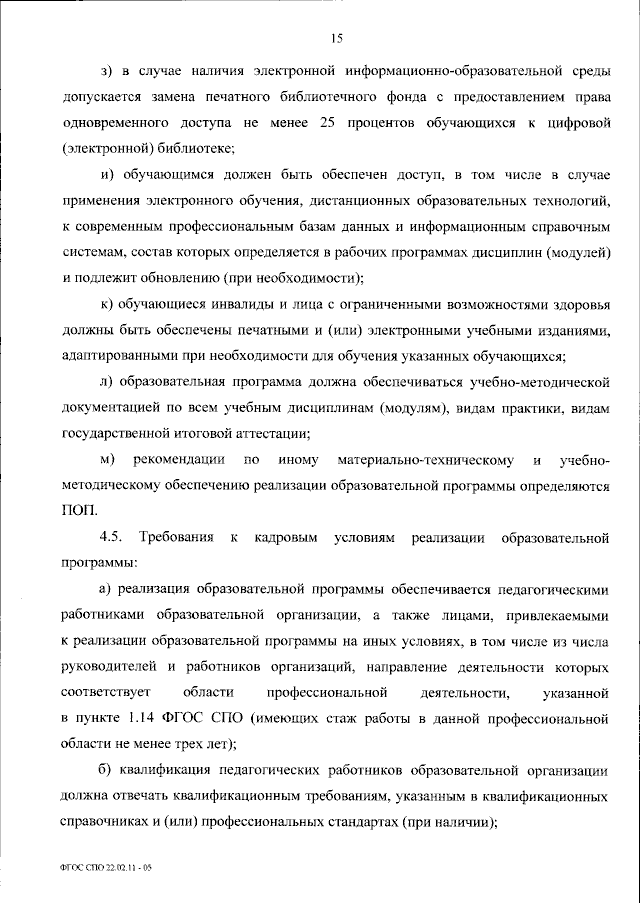 15

з) в случае наличия электронной информационно-образовательной среды допускается замена печатного библиотечного фонда с предоставлением права одновременного доступа не менее 25 процентов обучающихся к цифровой (электронной) библиотеке;

и) обучающимся должен быть обеспечен доступ, в том числе в случае применения электронного обучения, дистанционных образовательных технологий, к современным профессиональным базам данных и информационным справочным системам, состав которых определяется в рабочих программах дисциплин (модулей) и подлежит обновлению (при необходимости);

к) обучающиеся инвалиды и лица с ограниченными возможностями здоровья должны быть обеспечены печатными и (или) электронными учебными изданиями, адаптированными при необходимости для обучения указанных обучающихся;

л) образовательная программа должна обеспечиваться учебно-методической документацией по всем учебным дисциплинам (модулям), видам практики, видам государственной итоговой аттестации;

м) рекомендации по иному материально-техническому и учебно-методическому обеспечению реализации образовательной программы определяются ПОП.

4.5. Требования к кадровым условиям реализации образовательной программы:

а) реализация образовательной программы обеспечивается педагогическими работниками образовательной организации, а также лицами, привлекаемыми к реализации образовательной программы на иных условиях, в том числе из числа руководителей и работников организаций, направление деятельности которых соответствует области профессиональной деятельности, указанной в пункте 1.14 ФГОС СПО (имеющих стаж работы в данной профессиональной области не менее трех лет);

б) квалификация педагогических работников образовательной организации должна отвечать квалификационным требованиям, указанным в квалификационных справочниках и (или) профессиональных стандартах (при наличии);

ФГОС СПО 22.02.11 - 05